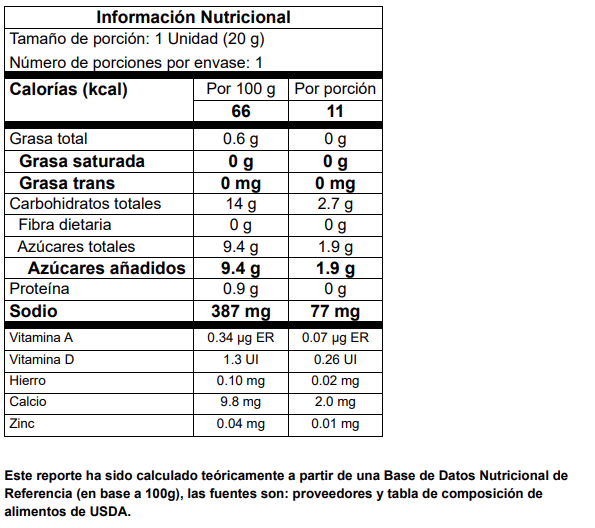 Información Nutricional

Tamaño de porción: 1 Unidad (20 g)

Número de porciones por envase: 1

| Calorías (kcal) | Por 100 g | Por porción |
|---|---|---|
| | 66 | 11 |
| Grasa total | 0.6 g | 0 g |
| Grasa saturada | 0 g | 0 g |
| Grasa trans | 0 mg | 0 mg |
| Carbohidratos totales | 14 g | 2.7 g |
| Fibra dietaria | 0 g | 0 g |
| Azúcares totales | 9.4 g | 1.9 g |
| Azúcares añadidos | 9.4 g | 1.9 g |
| Proteína | 0.9 g | 0 g |
| Sodio | 387 mg | 77 mg |
| Vitamina A | 0.34 µg ER | 0.07 µg ER |
| Vitamina D | 1.3 UI | 0.26 UI |
| Hierro | 0.10 mg | 0.02 mg |
| Calcio | 9.8 mg | 2.0 mg |
| Zinc | 0.04 mg | 0.01 mg |

Este reporte ha sido calculado teóricamente a partir de una Base de Datos Nutricional de Referencia (en base a 100g), las fuentes son: proveedores y tabla de composición de alimentos de USDA.